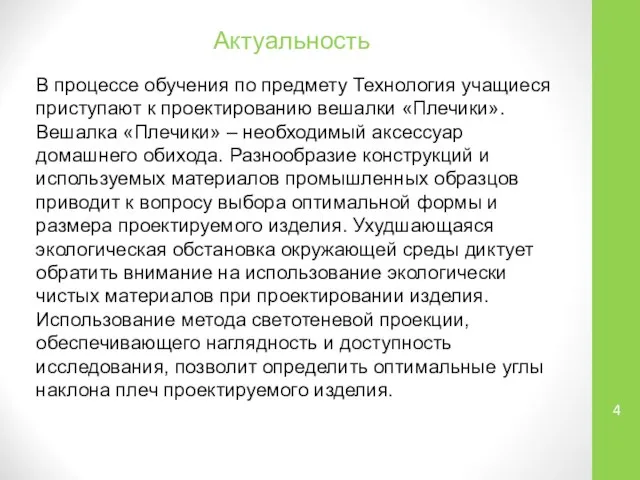 Актуальность

В процессе обучения по предмету Технология учащиеся приступают к проектированию вешалки «Плечики». Вешалка «Плечики» – необходимый аксессуар домашнего обихода. Разнообразие конструкций и используемых материалов промышленных образцов приводит к вопросу выбора оптимальной формы и размера проектируемого изделия. Ухудшающаяся экологическая обстановка окружающей среды диктует обратить внимание на использование экологически чистых материалов при проектировании изделия. Использование метода светотеневой проекции, обеспечивающего наглядность и доступность исследования, позволит определить оптимальные углы наклона плеч проектируемого изделия.

4